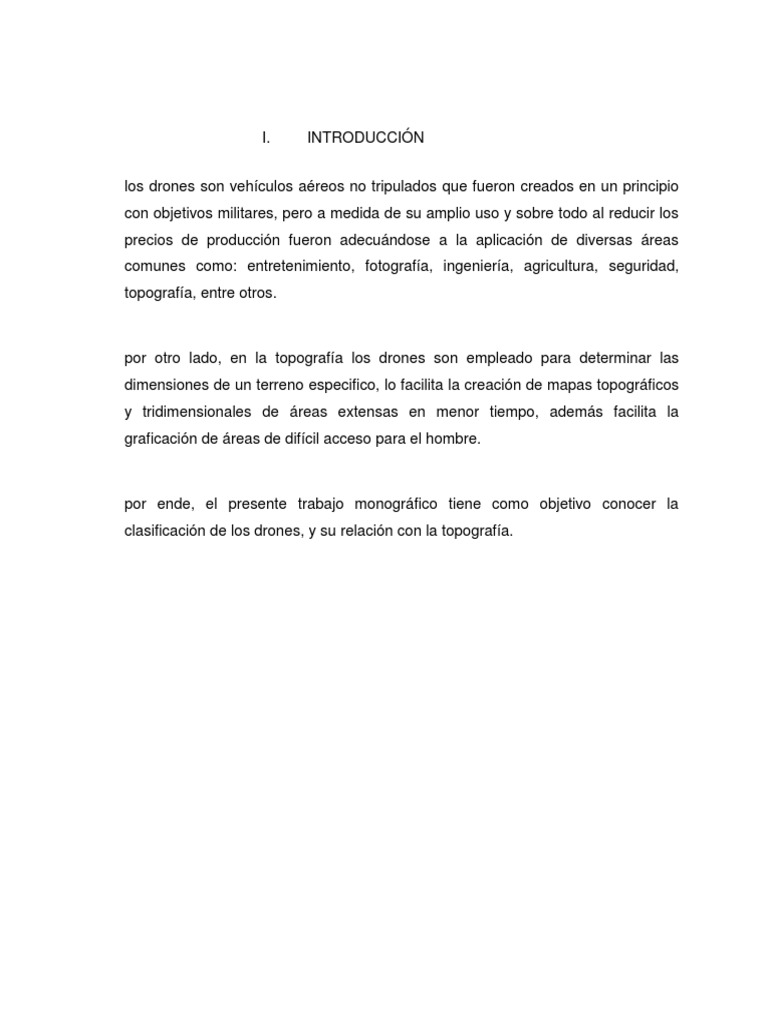 I. INTRODUCCIÓN

los drones son vehículos aéreos no tripulados que fueron creados en un principio con objetivos militares, pero a medida de su amplio uso y sobre todo al reducir los precios de producción fueron adecuándose a la aplicación de diversas áreas comunes como: entretenimiento, fotografía, ingeniería, agricultura, seguridad, topografía, entre otros.

por otro lado, en la topografía los drones son empleado para determinar las dimensiones de un terreno especifico, lo facilita la creación de mapas topográficos y tridimensionales de áreas extensas en menor tiempo, además facilita la graficación de áreas de difícil acceso para el hombre.

por ende, el presente trabajo monográfico tiene como objetivo conocer la clasificación de los drones, y su relación con la topografía.